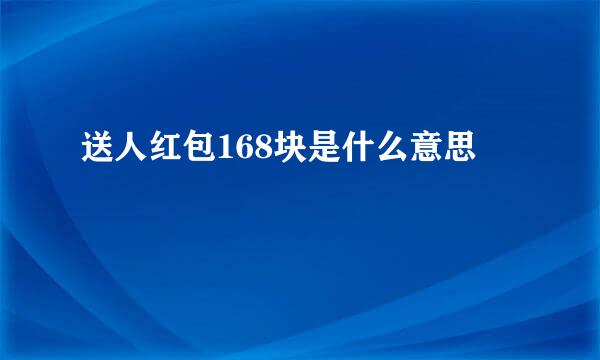 送人红包168块是什么意思